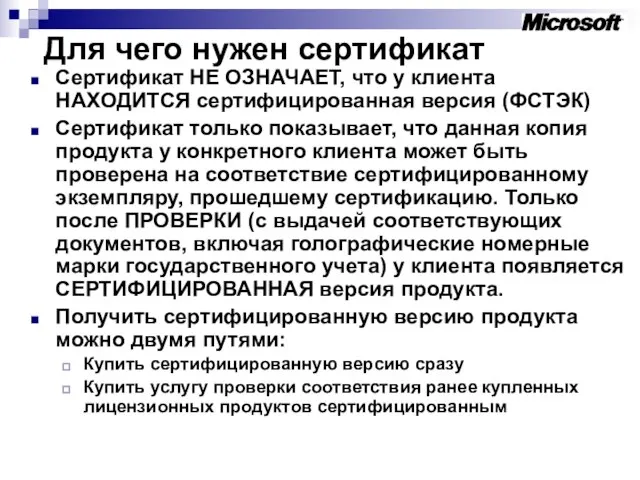 Microsoft

Для чего нужен сертификат

Сертификат НЕ ОЗНАЧАЕТ, что у клиента НАХОДИТСЯ сертифицированная версия (ФСТЭК)

Сертификат только показывает, что данная копия продукта у конкретного клиента может быть проверена на соответствие сертифицированному экземпляру, прошедшему сертификацию. Только после ПРОВЕРКИ (с выдачей соответствующих документов, включая голографические номерные марки государственного учета) у клиента появляется СЕРТИФИЦИРОВАННАЯ версия продукта.

Получить сертифицированную версию продукта можно двумя путями:

Купить сертифицированную версию сразу

Купить услугу проверки соответствия ранее купленных лицензионных продуктов сертифицированным